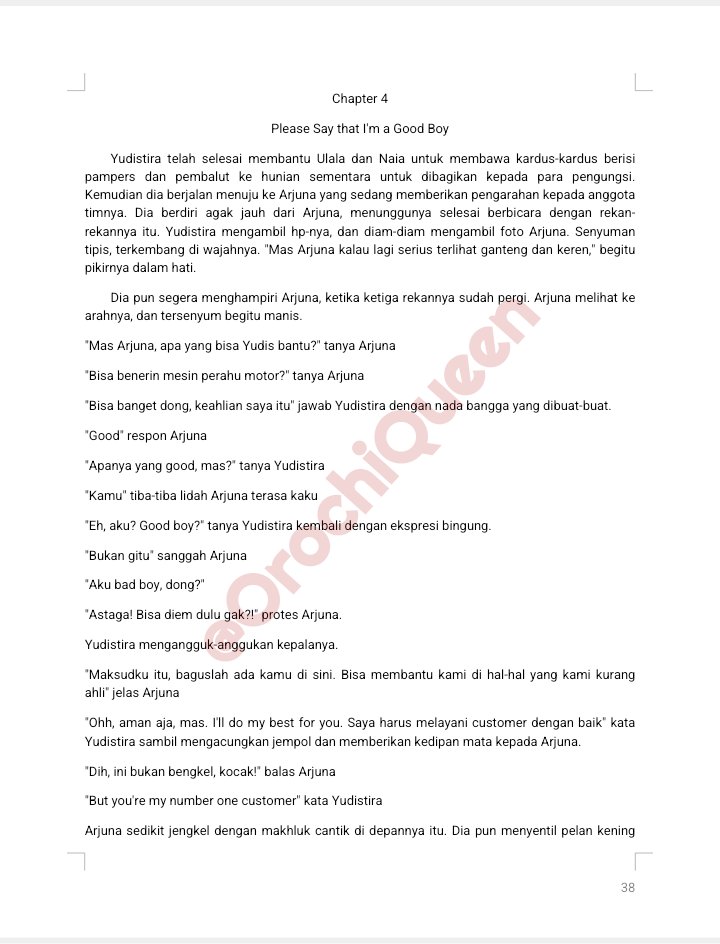 Chapter 4

Please Say that I'm a Good Boy

Yudistira telah selesai membantu Ulala dan Naia untuk membawa kardus-kardus berisi pampers dan pembalut ke hunian sementara untuk dibagikan kepada para pengungsi. Kemudian dia berjalan menuju ke Arjuna yang sedang memberikan pengarahan kepada anggota timnya. Dia berdiri agak jauh dari Arjuna, menunggunya selesai berbicara dengan rekan-rekannya itu. Yudistira mengambil hp-nya, dan diam-diam mengambil foto Arjuna. Senyuman tipis, terkembang di wajahnya. "Mas Arjuna kalau lagi serius terlihat ganteng dan keren," begitu pikirnya dalam hati.

Dia pun segera menghampiri Arjuna, ketika ketiga rekannya sudah pergi. Arjuna melihat ke arahnya, dan tersenyum begitu manis.

"Mas Arjuna, apa yang bisa Yudis bantu?" tanya Arjuna

"Bisa benerin mesin perahu motor?" tanya Arjuna

"Bisa banget dong, keahlian saya itu" jawab Yudistira dengan nada bangga yang dibuat-buat.

"Good" respon Arjuna

"Apanya yang good, mas?" tanya Yudistira

"Kamu" tiba-tiba lidah Arjuna terasa kaku

"Eh, aku? Good boy?" tanya Yudistira kembali dengan ekspresi bingung.

"Bukan gitu" sanggah Arjuna

"Aku bad boy, dong?"

"Astaga! Bisa diem dulu gak?!" protes Arjuna.

Yudistira mengangguk-anggukan kepalanya.

"Maksudku itu, baguslah ada kamu di sini. Bisa membantu kami di hal-hal yang kami kurang ahli" jelas Arjuna

"Ohh, aman aja, mas. I'll do my best for you. Saya harus melayani customer dengan baik" kata Yudistira sambil mengacungkan jempol dan memberikan kedipan mata kepada Arjuna.

"Dih, ini bukan bengkel, kocak!" balas Arjuna

"But you're my number one customer" kata Yudistira

Arjuna sedikit jengkel dengan makhluk cantik di depannya itu. Dia pun menyentil pelan kening

38

eOrochiQueen